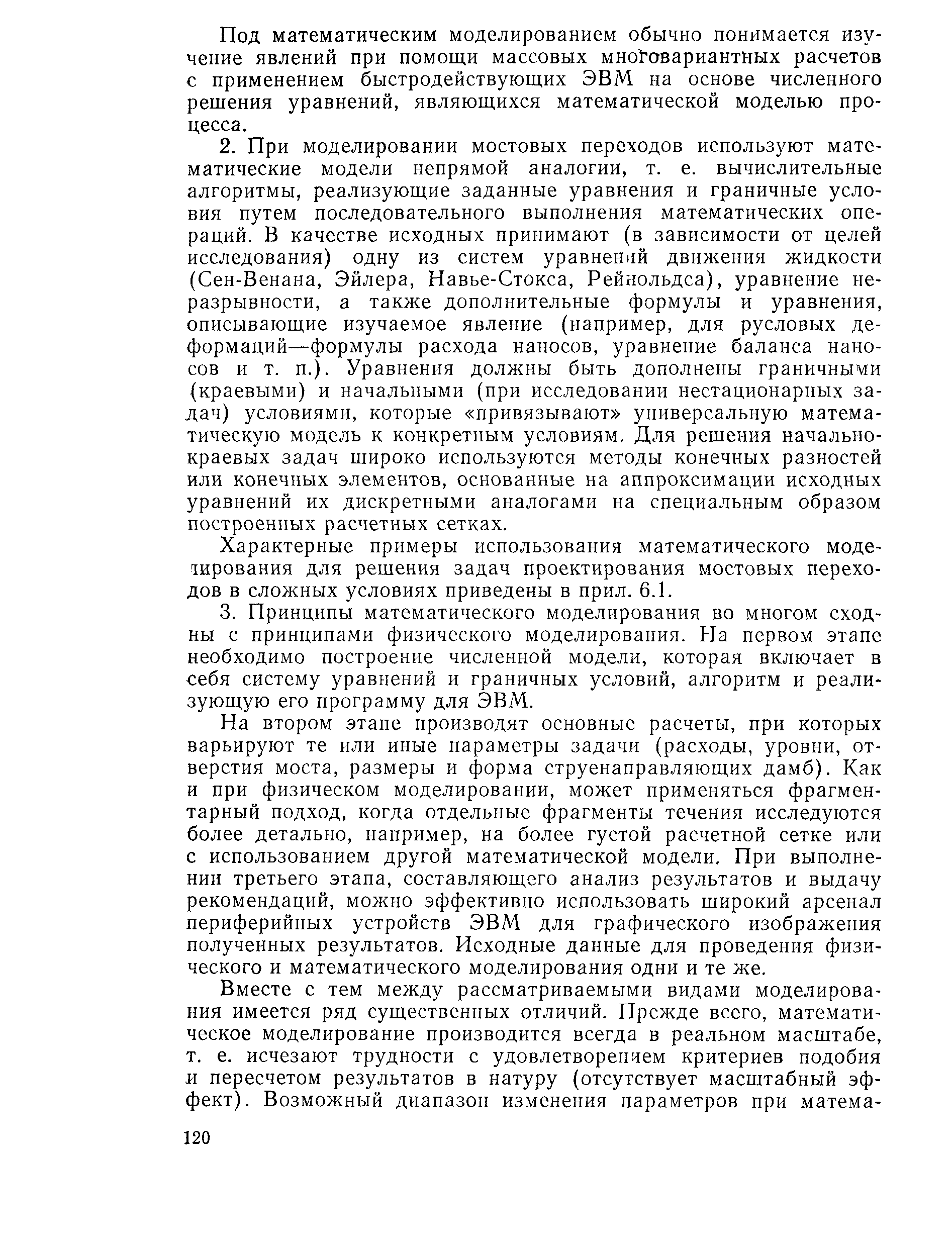 Под математическим моделированием обычно понимается изучение явлений при помощи массовых многовариантных расчетов с применением быстродействующих ЭВМ на основе численного решения уравнений, являющихся математической моделью процесса.

2. При моделировании мостовых переходов используют математические модели непрямой аналогии, т. е. вычислительные алгоритмы, реализующие заданные уравнения и граничные условия путем последовательного выполнения математических операций. В качестве исходных принимают (в зависимости от целей исследования) одну из систем уравнений движения жидкости (Сен-Венана, Эйлера, Навье-Стокса, Рейнольдса), уравнение неразрывности, а также дополнительные формулы и уравнения, описывающие изучаемое явление (например, для русловых деформаций—формулы расхода наносов, уравнение баланса наносов и т. п.). Уравнения должны быть дополнены граничными (краевыми) и начальными (при исследовании нестационарных задач) условиями, которые «привязывают» универсальную математическую модель к конкретным условиям. Для решения начально-краевых задач широко используются методы конечных разностей или конечных элементов, основанные на аппроксимации исходных уравнений их дискретными аналогами на специальным образом построенных расчетных сетках.

Характерные примеры использования математического моделирования для решения задач проектирования мостовых переходов в сложных условиях приведены в прил. 6.1.

3. Принципы математического моделирования во многом сходны с принципами физического моделирования. На первом этапе необходимо построение численной модели, которая включает в себя систему уравнений и граничных условий, алгоритм и реализующую его программу для ЭВМ.

На втором этапе производят основные расчеты, при которых варьируют те или иные параметры задачи (расходы, уровни, отверстия моста, размеры и форма струенаправляющих дамб). Как и при физическом моделировании, может применяться фрагментарный подход, когда отдельные фрагменты течения исследуются более детально, например, на более густой расчетной сетке или с использованием другой математической модели. При выполнении третьего этапа, составляющего анализ результатов и выдачу рекомендаций, можно эффективно использовать широкий арсенал периферийных устройств ЭВМ для графического изображения полученных результатов. Исходные данные для проведения физического и математического моделирования одни и те же.

Вместе с тем между рассматриваемыми видами моделирования имеется ряд существенных отличий. Прежде всего, математическое моделирование производится всегда в реальном масштабе, т. е. исчезают трудности с удовлетворением критериев подобия и пересчетом результатов в натуру (отсутствует масштабный эффект). Возможный диапазон изменения параметров при матема-

120